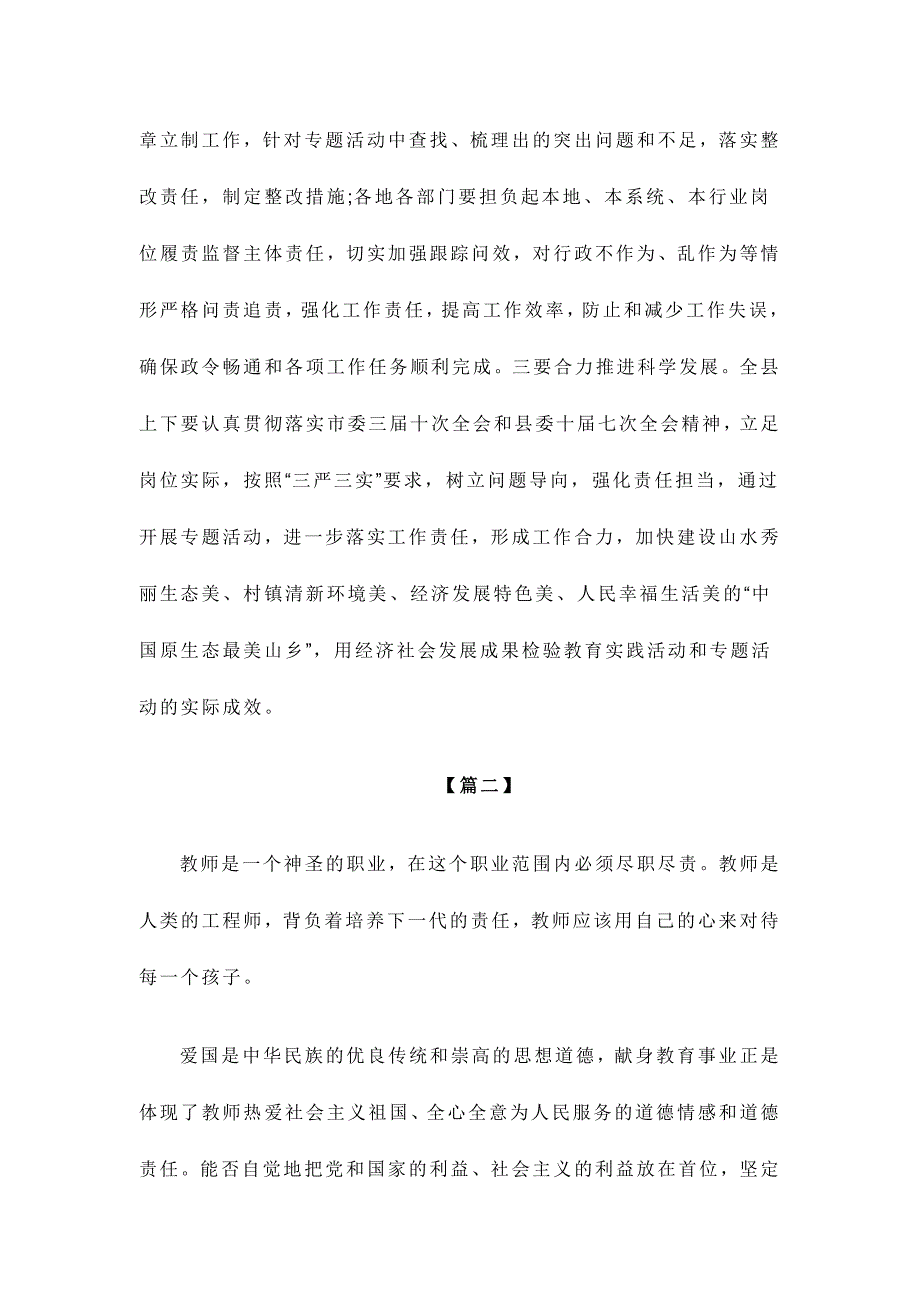 章立制工作，针对专题活动中查找、梳理出的突出问题和不足，落实整改责任，制定整改措施;各地各部门要担负起本地、本系统、本行业岗位履责监督主体责任，切实加强跟踪问效，对行政不作为、乱作为等情形严格问责追责，强化工作责任，提高工作效率，防止和减少工作失误，确保政令畅通和各项工作任务顺利完成。三要合力推进科学发展。全县上下要认真贯彻落实市委三届十次全会和县委十届七次全会精神，立足岗位实际，按照“三严三实”要求，树立问题导向，强化责任担当，通过开展专题活动，进一步落实工作责任，形成工作合力，加快建设山水秀丽生态美、村镇清新环境美、经济发展特色美、人民幸福生活美的“中国原生态最美山乡”，用经济社会发展成果检验教育实践活动和专题活动的实际成效。

【篇二】

教师是一个神圣的职业，在这个职业范围内必须尽职尽责。教师是人类的工程师，背负着培养下一代的责任，教师应该用自己的心来对待每一个孩子。

爱国是中华民族的优良传统和崇高的思想道德，献身教育事业正是体现了教师热爱社会主义祖国、全心全意为人民服务的道德情感和道德责任。能否自觉地把党和国家的利益、社会主义的利益放在首位，坚定